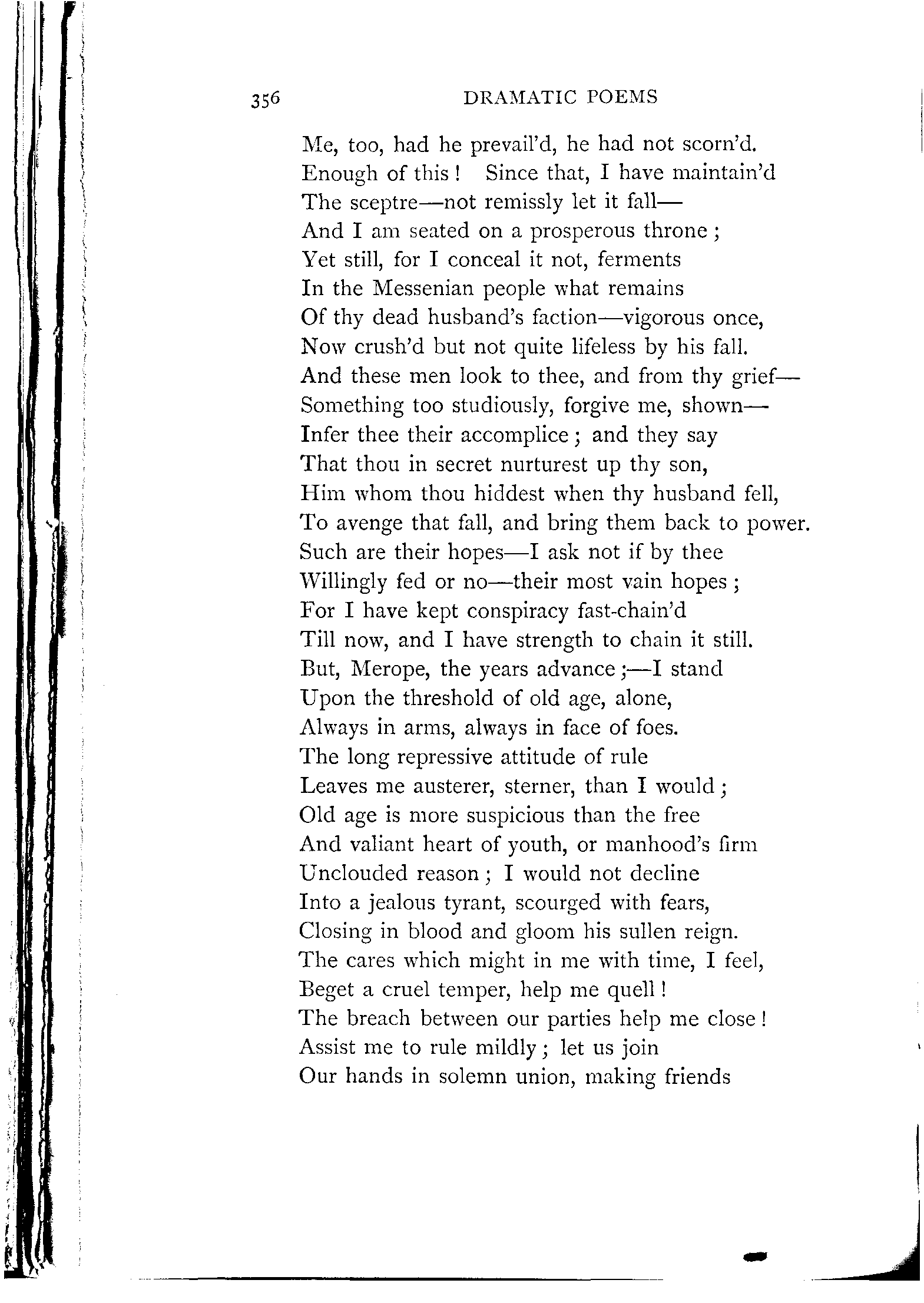 356 DRAMATIC POEMS

Me, too, had he prevail'd, he had not scorn'd.
Enough of this! Since that, I have maintain'd
The sceptre—not remissly let it fall—
And I am seated on a prosperous throne;
Yet still, for I conceal it not, ferments
In the Messenian people what remains
Of thy dead husband's faction—vigorous once,
Now crush'd but not quite lifeless by his fall.
And these men look to thee, and from thy grief—
Something too studiously, forgive me, shown—
Infer thee their accomplice; and they say
That thou in secret nurturest up thy son,
Him whom thou hiddest when thy husband fell,
To avenge that fall, and bring them back to power.
Such are their hopes—I ask not if by thee
Willingly fed or no—their most vain hopes;
For I have kept conspiracy fast-chain'd
Till now, and I have strength to chain it still.
But, Merope, the years advance;—I stand
Upon the threshold of old age, alone,
Always in arms, always in face of foes.
The long repressive attitude of rule
Leaves me austerer, sterner, than I would;
Old age is more suspicious than the free
And valiant heart of youth, or manhood's firm
Unclouded reason; I would not decline
Into a jealous tyrant, scourged with fears,
Closing in blood and gloom his sullen reign.
The cares which might in me with time, I feel,
Beget a cruel temper, help me quell!
The breach between our parties help me close!
Assist me to rule mildly; let us join
Our hands in solemn union, making friends